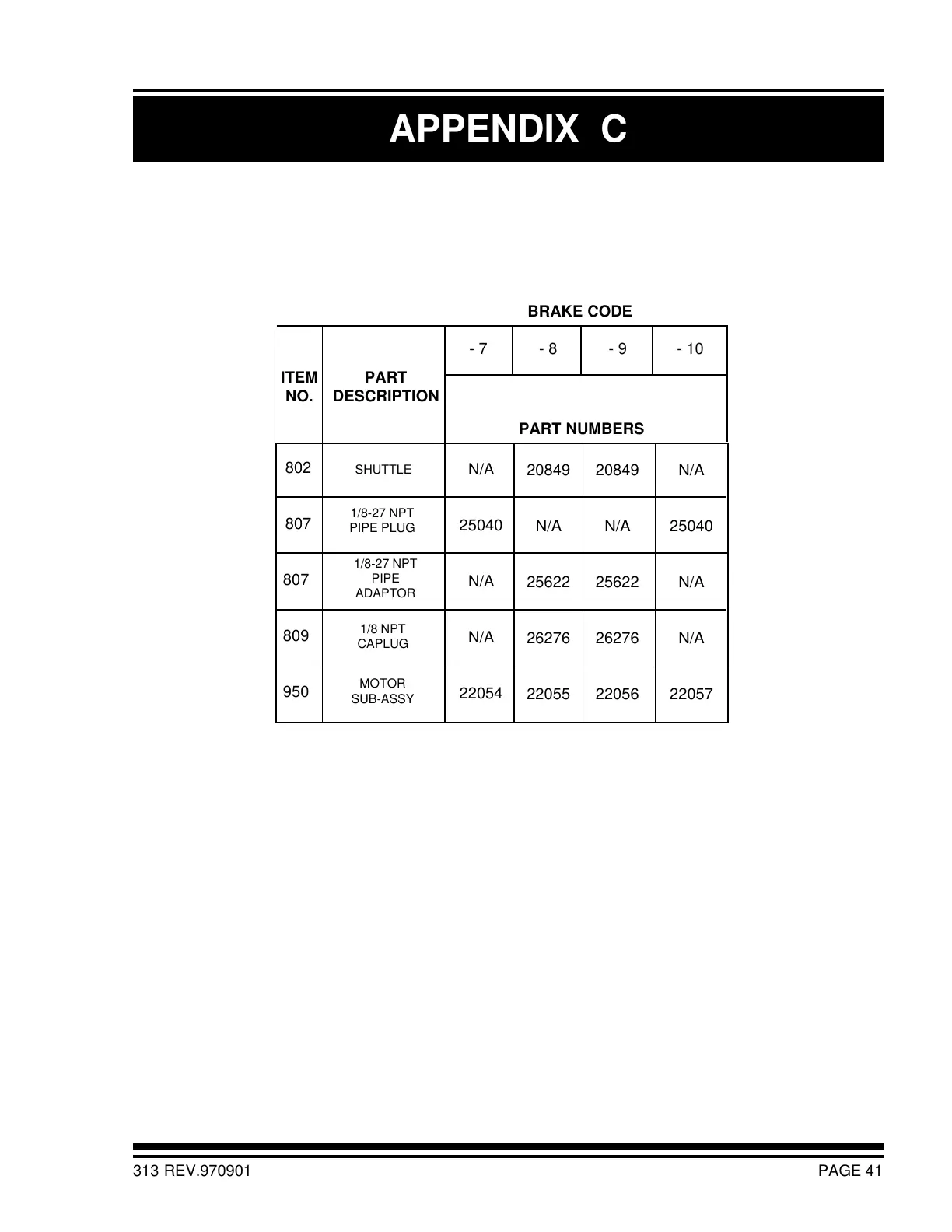 APPENDIX C

BRAKE CODE

| ITEM NO. | PART DESCRIPTION | - 7 | - 8 | - 9 | - 10 |
|---|---|---|---|---|---|
| | | PART NUMBERS | | | |
| 802 | SHUTTLE | N/A | 20849 | 20849 | N/A |
| 807 | 1/8-27 NPT PIPE PLUG | 25040 | N/A | N/A | 25040 |
| 807 | 1/8-27 NPT PIPE ADAPTOR | N/A | 25622 | 25622 | N/A |
| 809 | 1/8 NPT CAPLUG | N/A | 26276 | 26276 | N/A |
| 950 | MOTOR SUB-ASSY | 22054 | 22055 | 22056 | 22057 |

313 REV.970901

PAGE 41